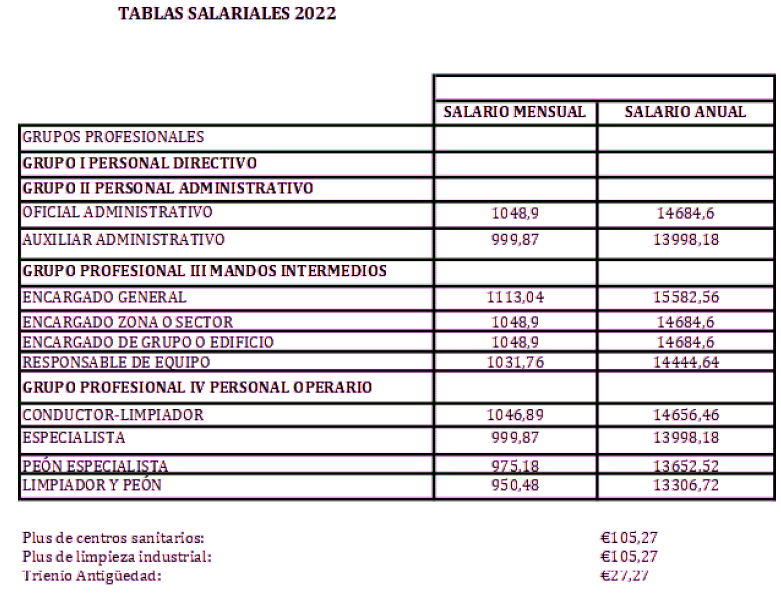 TABLAS SALARIALES 2022

| | SALARIO MENSUAL | SALARIO ANUAL |
|---|---|---|
| GRUPOS PROFESIONALES | | |
| GRUPO I PERSONAL DIRECTIVO | | |
| GRUPO II PERSONAL ADMINISTRATIVO | | |
| OFICIAL ADMINISTRATIVO | 1048,9 | 14684,6 |
| AUXILIAR ADMINISTRATIVO | 999,87 | 13998,18 |
| GRUPO PROFESIONAL III MANDOS INTERMEDIOS | | |
| ENCARGADO GENERAL | 1113,04 | 15582,56 |
| ENCARGADO ZONA O SECTOR | 1048,9 | 14684,6 |
| ENCARGADO DE GRUPO O EDIFICIO | 1048,9 | 14684,6 |
| RESPONSABLE DE EQUIPO | 1031,76 | 14444,64 |
| GRUPO PROFESIONAL IV PERSONAL OPERARIO | | |
| CONDUCTOR-LIMPIADOR | 1046,89 | 14656,46 |
| ESPECIALISTA | 999,87 | 13998,18 |
| PEÓN ESPECIALISTA | 975,18 | 13652,52 |
| LIMPIADOR Y PEÓN | 950,48 | 13306,72 |

Plus de centros sanitarios: €105,27
Plus de limpieza industrial: €105,27
Trienio Antigüedad: €27,27